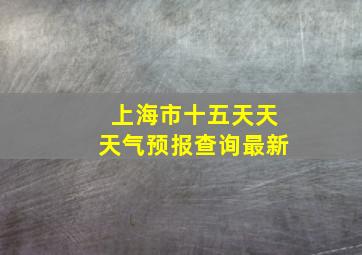 上海市十五天天
天气预报查询最新